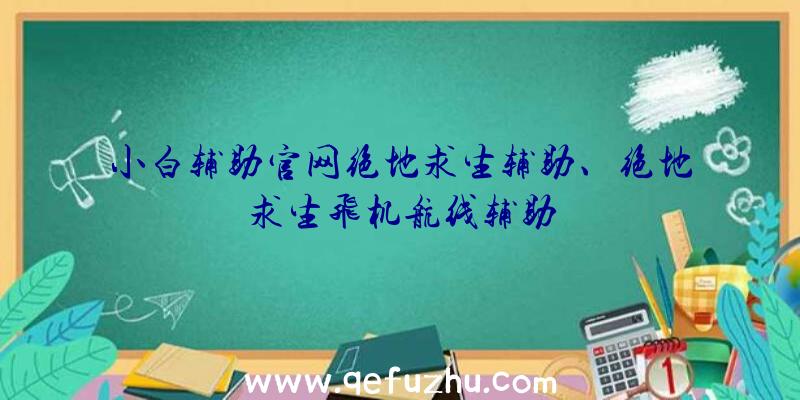 小白辅助官网绝地求生辅助、绝地求生飞机航线辅助

www.qefuzhu.com